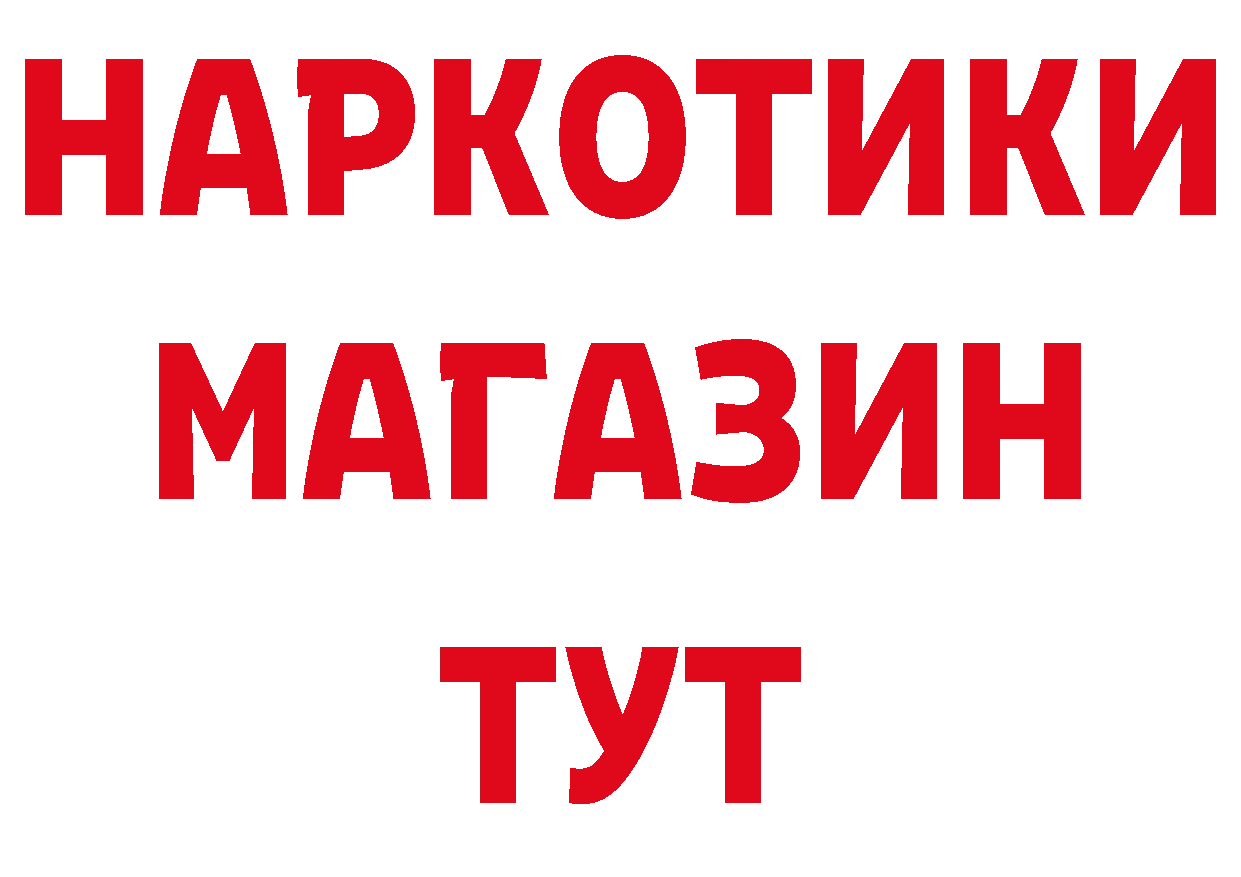 НАРКОТИКИ
МАГАЗИН
ТУТ